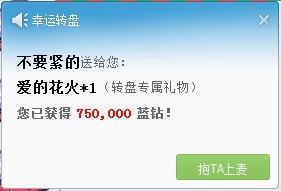 幸运转盘

不要紧的送给您：

爱的花火*1（转盘专属礼物）

您已获得 750,000 蓝钻！

抱TA上麦